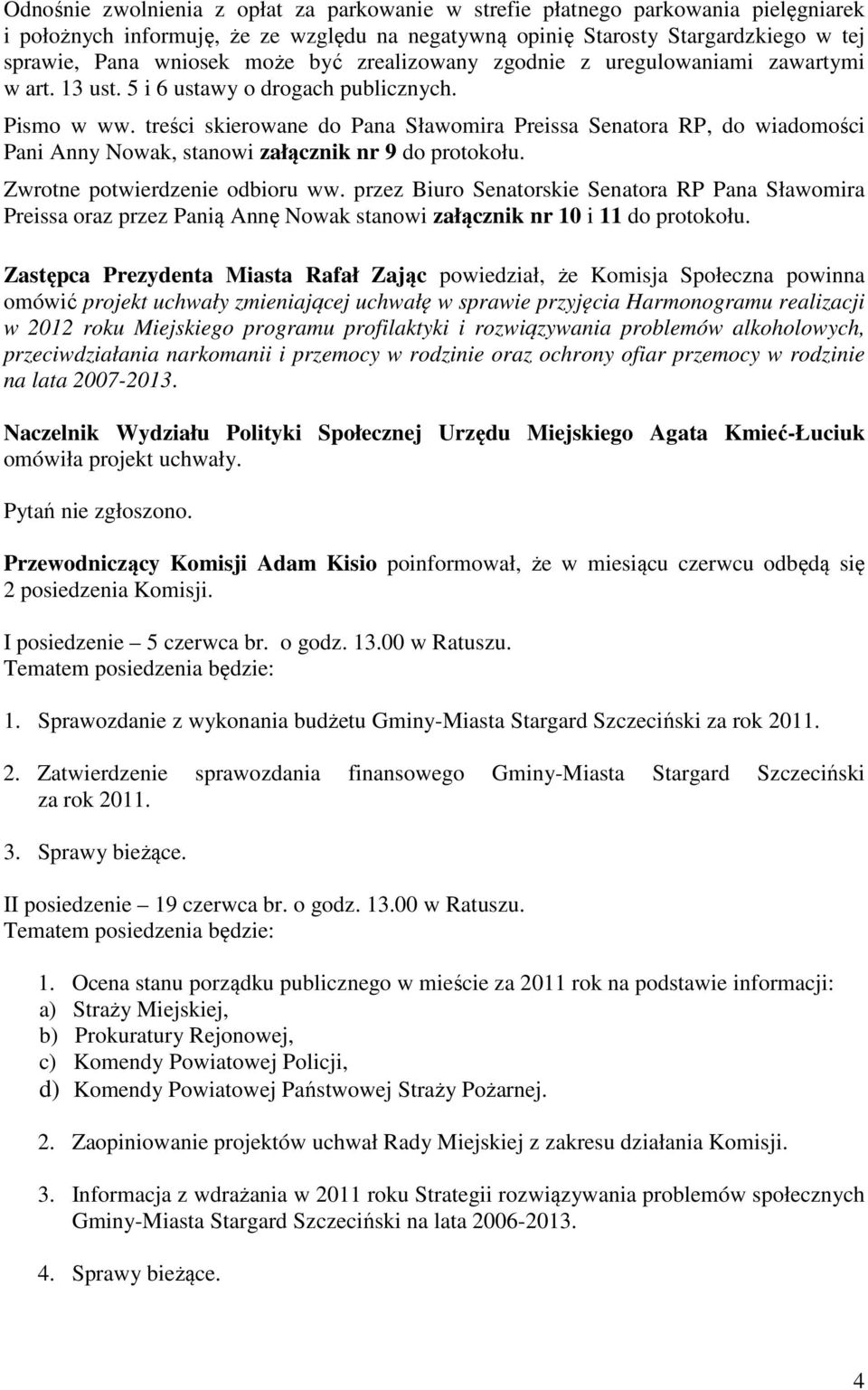 Odnośnie zwolnienia z opłat za parkowanie w strefie płatnego parkowania pielęgniarek i położnych informuję, że ze względu na negatywną opinię Starosty Stargardzkiego w tej sprawie, Pana wniosek może być zrealizowany zgodnie z uregulowaniami zawartymi w art. 13 ust. 5 i 6 ustawy o drogach publicznych.

Pismo w ww. treści skierowane do Pana Sławomira Preissa Senatora RP, do wiadomości Pani Anny Nowak, stanowi załącznik nr 9 do protokołu.

Zwrotne potwierdzenie odbioru ww. przez Biuro Senatorskie Senatora RP Pana Sławomira Preissa oraz przez Panią Annę Nowak stanowi załącznik nr 10 i 11 do protokołu.

Zastępca Prezydenta Miasta Rafał Zając powiedział, że Komisja Społeczna powinna omówić projekt uchwały zmieniającej uchwałę w sprawie przyjęcia Harmonogramu realizacji w 2012 roku Miejskiego programu profilaktyki i rozwiązywania problemów alkoholowych, przeciwdziałania narkomanii i przemocy w rodzinie oraz ochrony ofiar przemocy w rodzinie na lata 2007-2013.

Naczelnik Wydziału Polityki Społecznej Urzędu Miejskiego Agata Kmieć-Łuciuk omówiła projekt uchwały.

Pytań nie zgłoszono.

Przewodniczący Komisji Adam Kisio poinformował, że w miesiącu czerwcu odbędą się 2 posiedzenia Komisji.

I posiedzenie – 5 czerwca br. o godz. 13.00 w Ratuszu.
Tematem posiedzenia będzie:

1. Sprawozdanie z wykonania budżetu Gminy-Miasta Stargard Szczeciński za rok 2011.

2. Zatwierdzenie sprawozdania finansowego Gminy-Miasta Stargard Szczeciński za rok 2011.

3. Sprawy bieżące.

II posiedzenie – 19 czerwca br. o godz. 13.00 w Ratuszu.
Tematem posiedzenia będzie:

1. Ocena stanu porządku publicznego w mieście za 2011 rok na podstawie informacji:
a) Straży Miejskiej,
b) Prokuratury Rejonowej,
c) Komendy Powiatowej Policji,
d) Komendy Powiatowej Państwowej Straży Pożarnej.

2. Zaopiniowanie projektów uchwał Rady Miejskiej z zakresu działania Komisji.

3. Informacja z wdrażania w 2011 roku Strategii rozwiązywania problemów społecznych Gminy-Miasta Stargard Szczeciński na lata 2006-2013.

4. Sprawy bieżące.

4